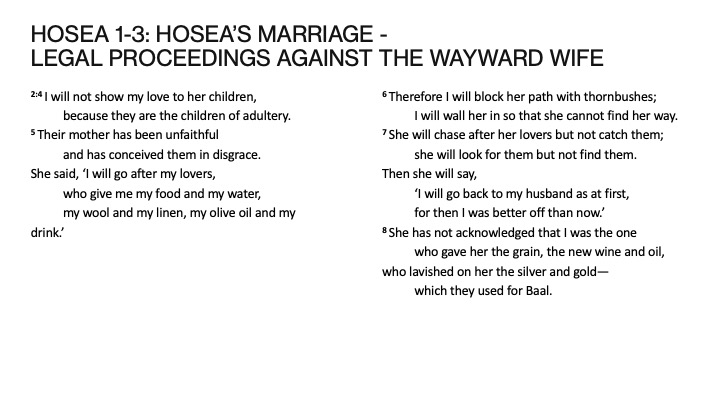 HOSEA 1-3: HOSEA'S MARRIAGE -
LEGAL PROCEEDINGS AGAINST THE WAYWARD WIFE

$^{2:4}$ I will not show my love to her children,
because they are the children of adultery.
$^{5}$ Their mother has been unfaithful
and has conceived them in disgrace.
She said, 'I will go after my lovers,
who give me my food and my water,
my wool and my linen, my olive oil and my drink.'

$^{6}$ Therefore I will block her path with thornbushes;
I will wall her in so that she cannot find her way.
$^{7}$ She will chase after her lovers but not catch them;
she will look for them but not find them.
Then she will say,
'I will go back to my husband as at first,
for then I was better off than now.'
$^{8}$ She has not acknowledged that I was the one
who gave her the grain, the new wine and oil,
who lavished on her the silver and gold—
which they used for Baal.